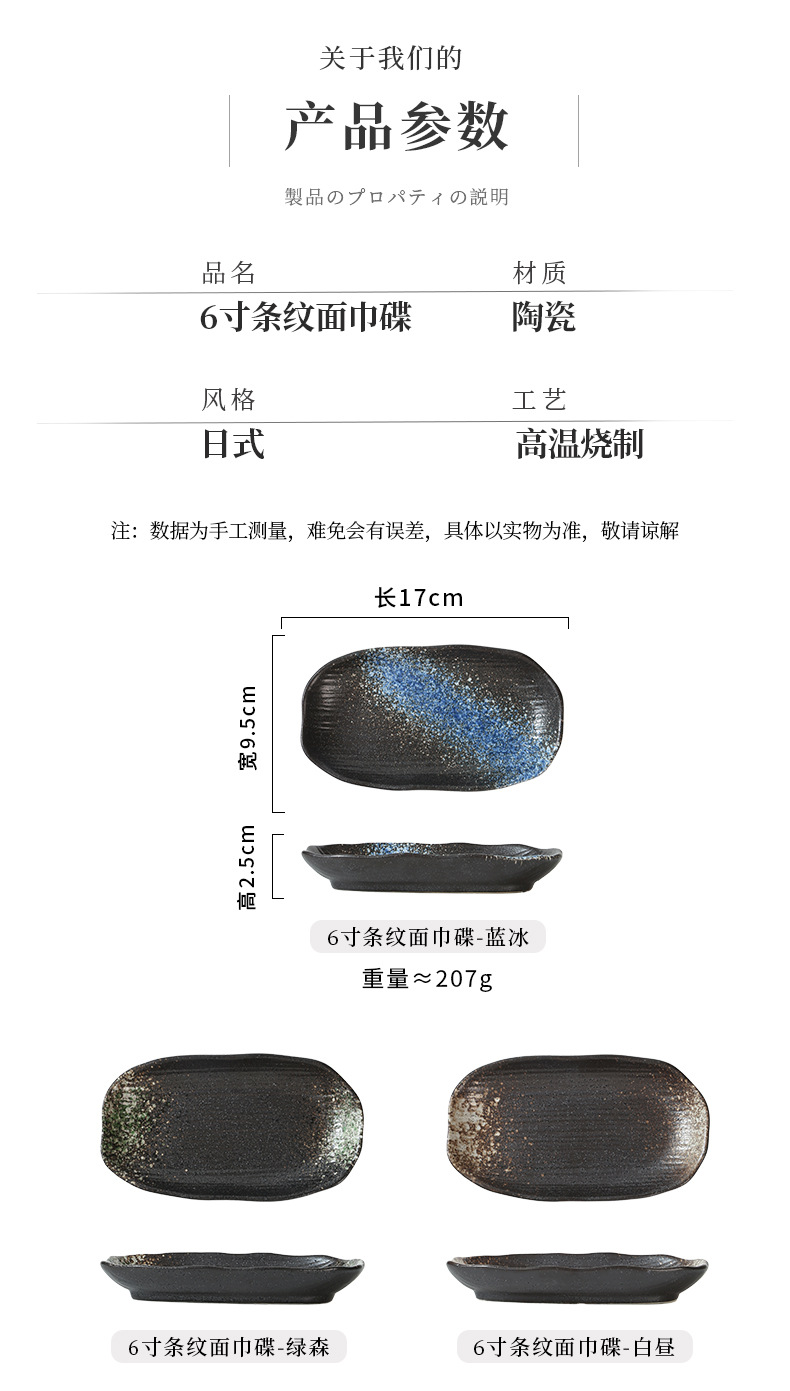 关于我们的

产品参数

製品のプロパティの説明

品名
6寸条纹面巾碟

材质
陶瓷

风格
日式

工艺
高温烧制

注：数据为手工测量，难免会有误差，具体以实物为准，敬请谅解

长17cm

宽9.5cm

高2.5cm

6寸条纹面巾碟-蓝冰

重量≈207g

6寸条纹面巾碟-绿森

6寸条纹面巾碟-白昼